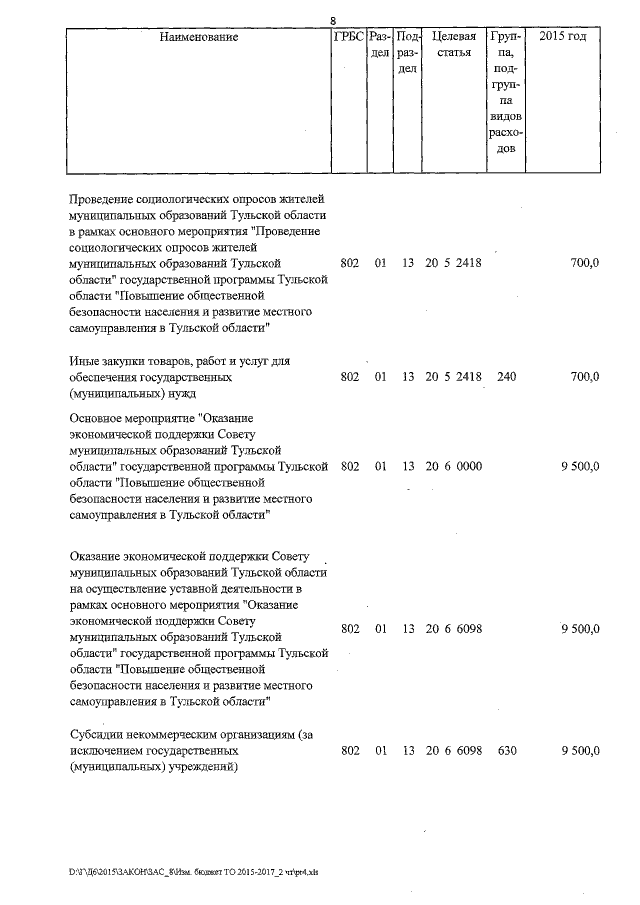 8

| Наименование | ГРБС | Раздел | Подраздел | Целевая статья | Группа, подгруппа видов расходов | 2015 год |
|---|---|---|---|---|---|---|
| Проведение социологических опросов жителей муниципальных образований Тульской области в рамках основного мероприятия "Проведение социологических опросов жителей муниципальных образований Тульской области" государственной программы Тульской области "Повышение общественной безопасности населения и развитие местного самоуправления в Тульской области" | 802 | 01 | 13 | 20 5 2418 | | 700,0 |
| Иные закупки товаров, работ и услуг для обеспечения государственных (муниципальных) нужд | 802 | 01 | 13 | 20 5 2418 | 240 | 700,0 |
| Основное мероприятие "Оказание экономической поддержки Совету муниципальных образований Тульской области" государственной программы Тульской области "Повышение общественной безопасности населения и развитие местного самоуправления в Тульской области" | 802 | 01 | 13 | 20 6 0000 | | 9 500,0 |
| Оказание экономической поддержки Совету муниципальных образований Тульской области на осуществление уставной деятельности в рамках основного мероприятия "Оказание экономической поддержки Совету муниципальных образований Тульской области" государственной программы Тульской области "Повышение общественной безопасности населения и развитие местного самоуправления в Тульской области" | 802 | 01 | 13 | 20 6 6098 | | 9 500,0 |
| Субсидии некоммерческим организациям (за исключением государственных (муниципальных) учреждений) | 802 | 01 | 13 | 20 6 6098 | 630 | 9 500,0 |

D:\Г\Д6\2015\ЗАКОН\ЗАС_8\Изм. бюджет ТО 2015-2017_2 чт\pr4.xls